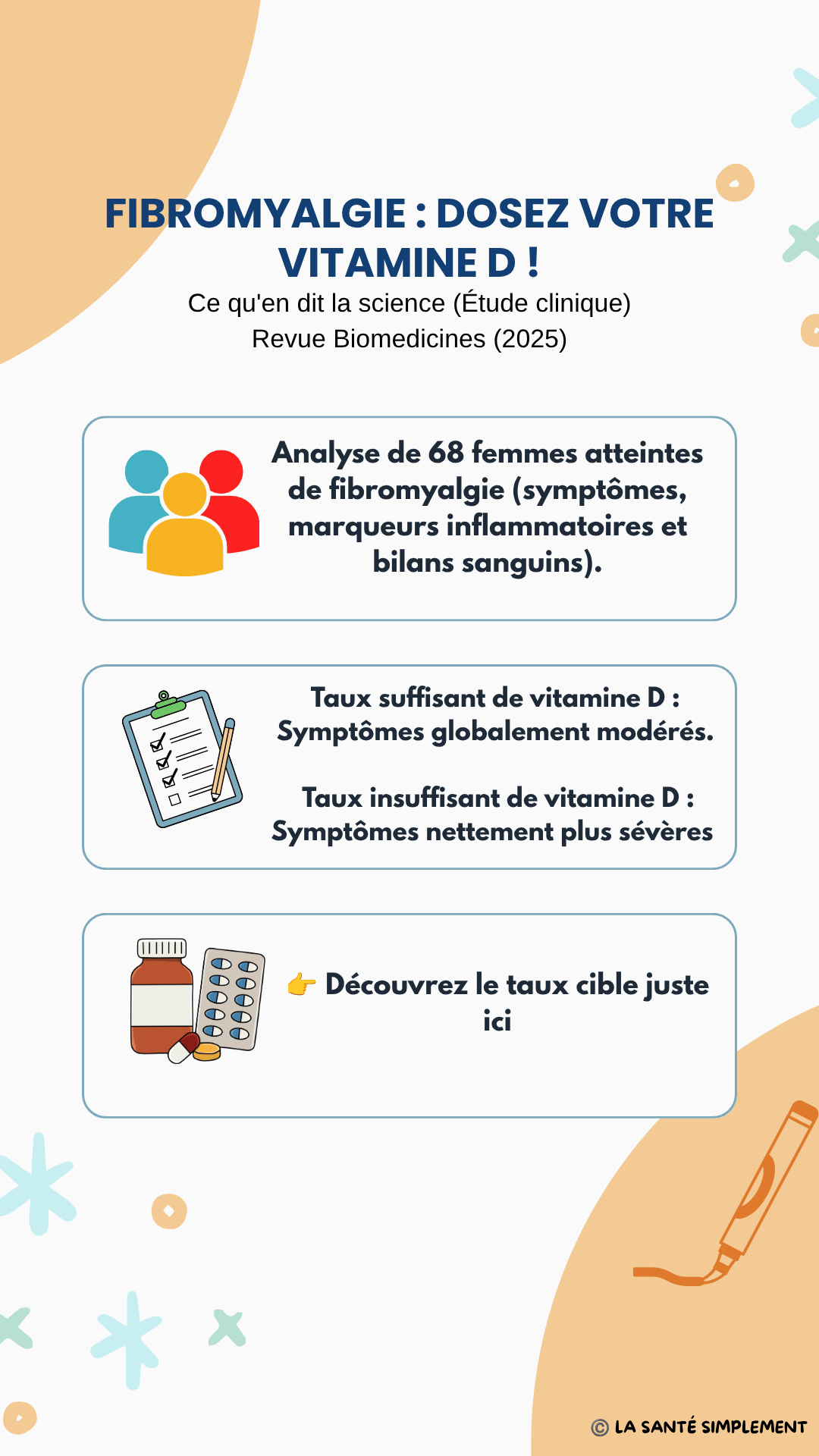 FIBROMYALGIE : DOSEZ VOTRE VITAMINE D !

Ce qu'en dit la science (Étude clinique)
Revue Biomedicines (2025)

Analyse de 68 femmes atteintes de fibromyalgie (symptômes, marqueurs inflammatoires et bilans sanguins).

Taux suffisant de vitamine D :
Symptômes globalement modérés.

Taux insuffisant de vitamine D :
Symptômes nettement plus sévères

👉 Découvrez le taux cible juste ici

© LA SANTÉ SIMPLEMENT